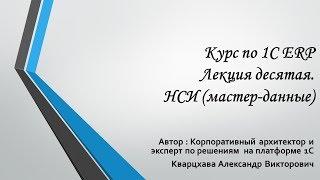 Курс по 1С ERP
Лекция десятая.
НСИ (мастер-данные)

Автор : Корпоративный архитектор и эксперт по решениям на платформе 1С

Кварцхава Александр Викторович